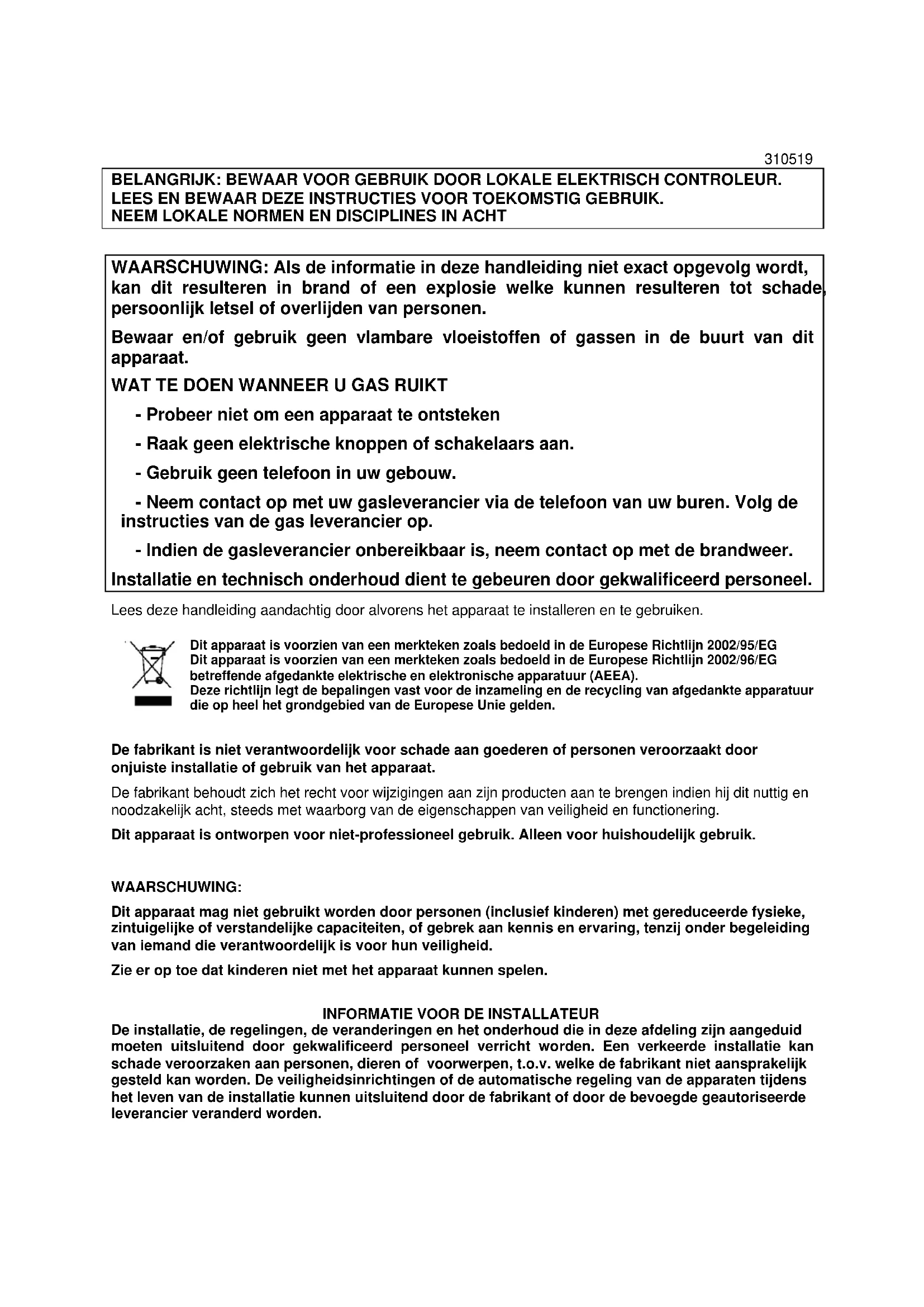 310519

BELANGRIJK: BEWAAR VOOR GEBRUIK DOOR LOKALE ELEKTRISCH CONTROLEUR. LEES EN BEWAAR DEZE INSTRUCTIES VOOR TOEKOMSTIG GEBRUIK. NEEM LOKALE NORMEN EN DISCIPLINES IN ACHT

WAARSCHUWING: Als de informatie in deze handleiding niet exact opgevolg wordt, kan dit resulteren in brand of een explosie welke kunnen resulteren tot schade, persoonlijk letsel of overlijden van personen.

Bewaar en/of gebruik geen vlambare vloeistoffen of gassen in de buurt van dit apparaat.

WAT TE DOEN WANNEER U GAS RUIKT

- Probeer niet om een apparaat te ontsteken

- Raak geen elektrische knoppen of schakelaars aan.

- Gebruik geen telefoon in uw gebouw.

- Neem contact op met uw gasleverancier via de telefoon van uw buren. Volg de instructies van de gas leverancier op.

- Indien de gasleverancier onbereikbaar is, neem contact op met de brandweer.

Installatie en technisch onderhoud dient te gebeuren door gekwalificeerd personeel.

Lees deze handleiding aandachtig door alvorens het apparaat te installeren en te gebruiken.

Dit apparaat is voorzien van een merkteken zoals bedoeld in de Europese Richtlijn 2002/95/EG
Dit apparaat is voorzien van een merkteken zoals bedoeld in de Europese Richtlijn 2002/96/EG betreffende afgedankte elektrische en elektronische apparatuur (AEEA).
Deze richtlijn legt de bepalingen vast voor de inzameling en de recycling van afgedankte apparatuur die op heel het grondgebied van de Europese Unie gelden.

De fabrikant is niet verantwoordelijk voor schade aan goederen of personen veroorzaakt door onjuiste installatie of gebruik van het apparaat.

De fabrikant behoudt zich het recht voor wijzigingen aan zijn producten aan te brengen indien hij dit nuttig en noodzakelijk acht, steeds met waarborg van de eigenschappen van veiligheid en functionering.

Dit apparaat is ontworpen voor niet-professioneel gebruik. Alleen voor huishoudelijk gebruik.

WAARSCHUWING:

Dit apparaat mag niet gebruikt worden door personen (inclusief kinderen) met gereduceerde fysieke, zintuigelijke of verstandelijke capaciteiten, of gebrek aan kennis en ervaring, tenzij onder begeleiding van iemand die verantwoordelijk is voor hun veiligheid.

Zie er op toe dat kinderen niet met het apparaat kunnen spelen.

INFORMATIE VOOR DE INSTALLATEUR
De installatie, de regelingen, de veranderingen en het onderhoud die in deze afdeling zijn aangeduid moeten uitsluitend door gekwalificeerd personeel verricht worden. Een verkeerde installatie kan schade veroorzaken aan personen, dieren of voorwerpen, t.o.v. welke de fabrikant niet aansprakelijk gesteld kan worden. De veiligheidsinrichtingen of de automatische regeling van de apparaten tijdens het leven van de installatie kunnen uitsluitend door de fabrikant of door de bevoegde geautoriseerde leverancier veranderd worden.